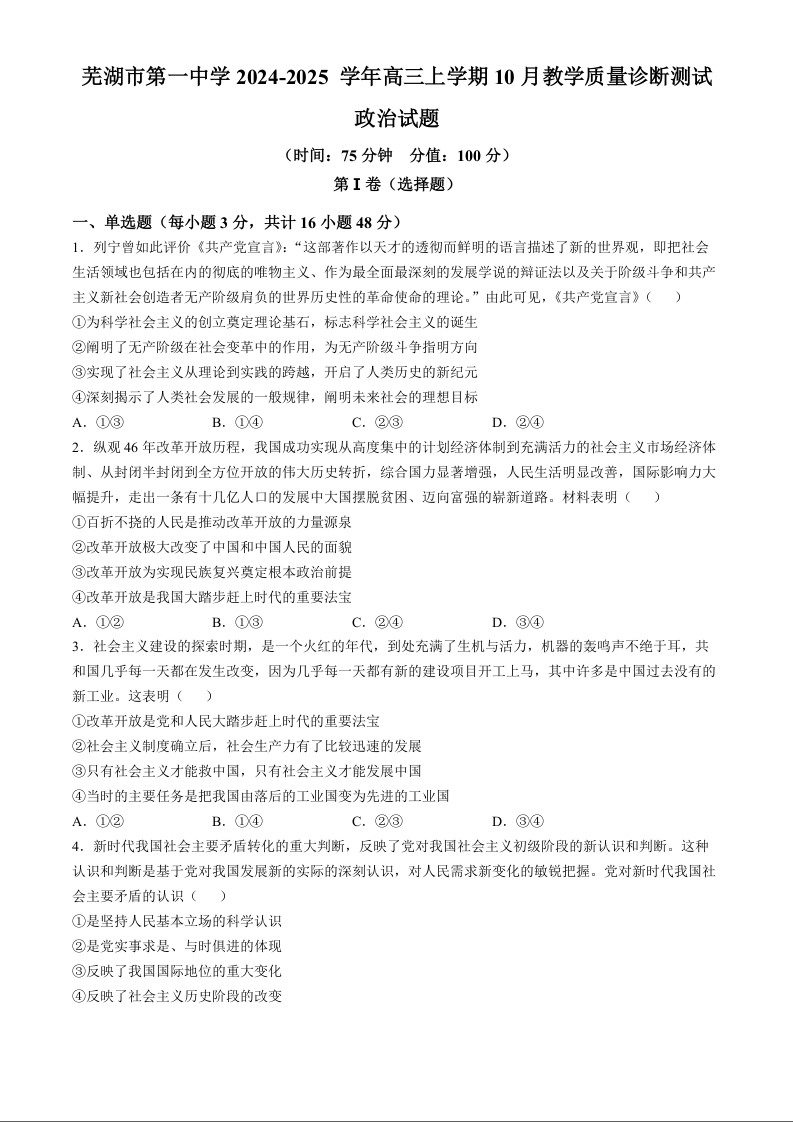 芜湖市第一中学 2024-2025 学年高三上学期 10 月教学质量诊断测试

政治试题

（时间：75 分钟　分值：100 分）

第 I 卷（选择题）

一、单选题（每小题 3 分，共计 16 小题 48 分）

1．列宁曾如此评价《共产党宣言》：“这部著作以天才的透彻而鲜明的语言描述了新的世界观，即把社会生活领域也包括在内的彻底的唯物主义、作为最全面最深刻的发展学说的辩证法以及关于阶级斗争和共产主义新社会创造者无产阶级肩负的世界历史性的革命使命的理论。”由此可见，《共产党宣言》（　　）

①为科学社会主义的创立奠定理论基石，标志科学社会主义的诞生

②阐明了无产阶级在社会变革中的作用，为无产阶级斗争指明方向

③实现了社会主义从理论到实践的跨越，开启了人类历史的新纪元

④深刻揭示了人类社会发展的一般规律，阐明未来社会的理想目标

A．①③　　B．①④　　C．②③　　D．②④

2．纵观 46 年改革开放历程，我国成功实现从高度集中的计划经济体制到充满活力的社会主义市场经济体制、从封闭半封闭到全方位开放的伟大历史转折，综合国力显著增强，人民生活明显改善，国际影响力大幅提升，走出一条有十几亿人口的发展中大国摆脱贫困、迈向富强的崭新道路。材料表明（　　）

①百折不挠的人民是推动改革开放的力量源泉

②改革开放极大改变了中国和中国人民的面貌

③改革开放为实现民族复兴奠定根本政治前提

④改革开放是我国大踏步赶上时代的重要法宝

A．①②　　B．①③　　C．②④　　D．③④

3．社会主义建设的探索时期，是一个火红的年代，到处充满了生机与活力，机器的轰鸣声不绝于耳，共和国几乎每一天都在发生改变，因为几乎每一天都有新的建设项目开工上马，其中许多是中国过去没有的新工业。这表明（　　）

①改革开放是党和人民大踏步赶上时代的重要法宝

②社会主义制度确立后，社会生产力有了比较迅速的发展

③只有社会主义才能救中国，只有社会主义才能发展中国

④当时的主要任务是把我国由落后的工业国变为先进的工业国

A．①②　　B．①④　　C．②③　　D．③④

4．新时代我国社会主要矛盾转化的重大判断，反映了党对我国社会主义初级阶段的新认识和判断。这种认识和判断是基于党对我国发展新的实际的深刻认识，对人民需求新变化的敏锐把握。党对新时代我国社会主要矛盾的认识（　　）

①是坚持人民基本立场的科学认识

②是党实事求是、与时俱进的体现

③反映了我国国际地位的重大变化

④反映了社会主义历史阶段的改变